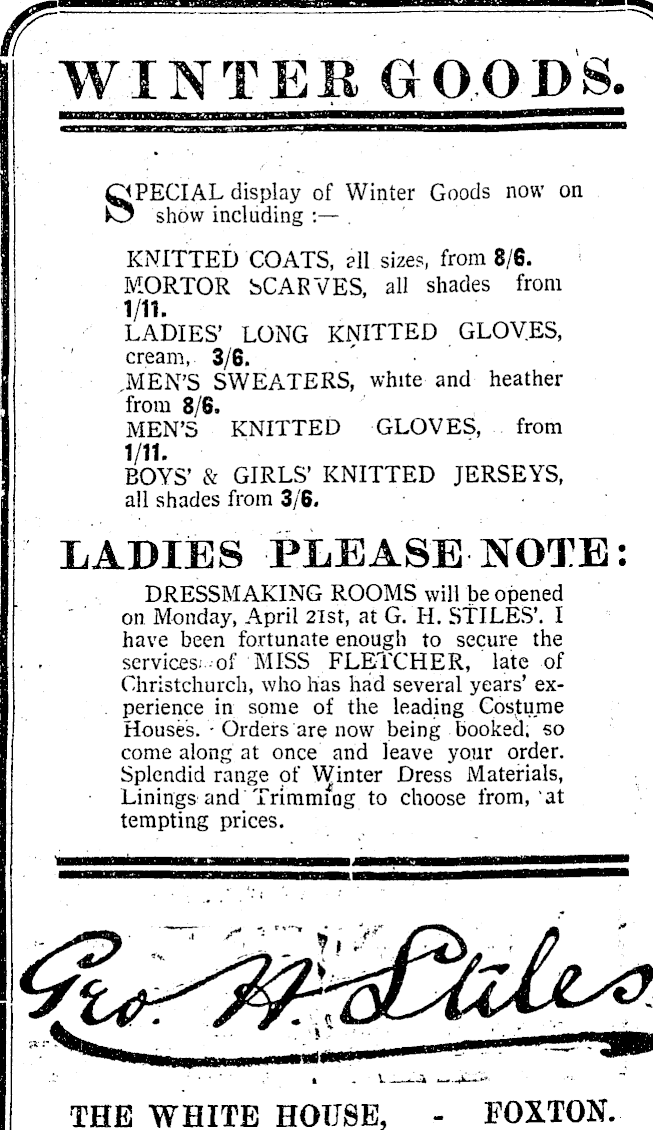 WINTER GOODS.

SPECIAL display of Winter Goods now on show including :—

KNITTED COATS, all sizes, from 8/6.
MORTOR SCARVES, all shades from 1/11.
LADIES' LONG KNITTED GLOVES, cream, 3/6.
MEN'S SWEATERS, white and heather from 8/6.
MEN'S KNITTED GLOVES, from 1/11.
BOYS' & GIRLS' KNITTED JERSEYS, all shades from 3/6.

LADIES PLEASE NOTE:

DRESSMAKING ROOMS will be opened on Monday, April 21st, at G. H. STILES'. I have been fortunate enough to secure the services of MISS FLETCHER, late of Christchurch, who has had several years' experience in some of the leading Costume Houses. Orders are now being booked, so come along at once and leave your order. Splendid range of Winter Dress Materials, Linings and Trimming to choose from, at tempting prices.

Geo. H. Stiles

THE WHITE HOUSE, - FOXTON.